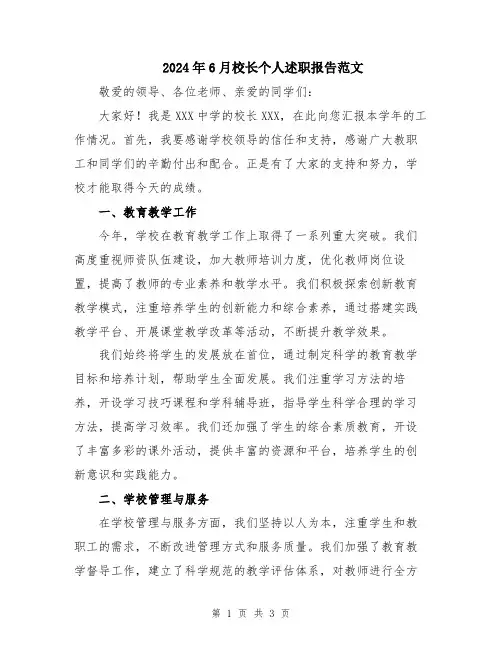 2024年6月校长个人述职报告范文

敬爱的领导、各位老师、亲爱的同学们：

大家好！我是XXX中学的校长XXX，在此向您汇报本学年的工作情况。首先，我要感谢学校领导的信任和支持，感谢广大教职工和同学们的辛勤付出和配合。正是有了大家的支持和努力，学校才能取得今天的成绩。

一、教育教学工作

今年，学校在教育教学工作上取得了一系列重大突破。我们高度重视师资队伍建设，加大教师培训力度，优化教师岗位设置，提高了教师的专业素养和教学水平。我们积极探索创新教育教学模式，注重培养学生的创新能力和综合素养，通过搭建实践教学平台、开展课堂教学改革等活动，不断提升教学效果。

我们始终将学生的发展放在首位，通过制定科学的教育教学目标和培养计划，帮助学生全面发展。我们注重学习方法的培养，开设学习技巧课程和学科辅导班，指导学生科学合理的学习方法，提高学习效率。我们还加强了学生的综合素质教育，开设了丰富多彩的课外活动，提供丰富的资源和平台，培养学生的创新意识和实践能力。

二、学校管理与服务

在学校管理与服务方面，我们坚持以人为本，注重学生和教职工的需求，不断改进管理方式和服务质量。我们加强了教育教学督导工作，建立了科学规范的教学评估体系，对教师进行全方

第 1 页 共 3 页